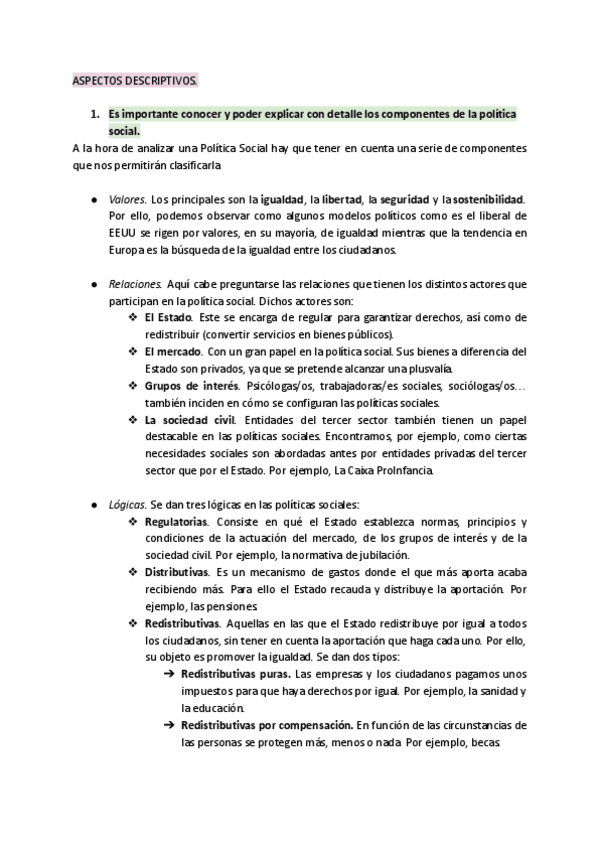 ASPECTOS DESCRIPTIVOS.

1. Es importante conocer y poder explicar con detalle los componentes de la política social.

A la hora de analizar una Política Social hay que tener en cuenta una serie de componentes que nos permitirán clasificarla

● Valores. Los principales son la igualdad, la libertad, la seguridad y la sostenibilidad. Por ello, podemos observar como algunos modelos políticos como es el liberal de EEUU se rigen por valores, en su mayoría, de igualdad mientras que la tendencia en Europa es la búsqueda de la igualdad entre los ciudadanos.

● Relaciones. Aquí cabe preguntarse las relaciones que tienen los distintos actores que participan en la política social. Dichos actores son:
❖ El Estado. Este se encarga de regular para garantizar derechos, así como de redistribuir (convertir servicios en bienes públicos).
❖ El mercado. Con un gran papel en la política social. Sus bienes a diferencia del Estado son privados, ya que se pretende alcanzar una plusvalía.
❖ Grupos de interés. Psicólogas/os, trabajadoras/es sociales, sociólogas/os… también inciden en cómo se configuran las políticas sociales.
❖ La sociedad civil. Entidades del tercer sector también tienen un papel destacable en las políticas sociales. Encontramos, por ejemplo, como ciertas necesidades sociales son abordadas antes por entidades privadas del tercer sector que por el Estado. Por ejemplo, La Caixa ProInfancia.

● Lógicas. Se dan tres lógicas en las políticas sociales:
❖ Regulatorias. Consiste en qué el Estado establezca normas, principios y condiciones de la actuación del mercado, de los grupos de interés y de la sociedad civil. Por ejemplo, la normativa de jubilación.
❖ Distributivas. Es un mecanismo de gastos donde el que más aporta acaba recibiendo más. Para ello el Estado recauda y distribuye la aportación. Por ejemplo, las pensiones.
❖ Redistributivas. Aquellas en las que el Estado redistribuye por igual a todos los ciudadanos, sin tener en cuenta la aportación que haga cada uno. Por ello, su objeto es promover la igualdad. Se dan dos tipos:
➔ Redistributivas puras. Las empresas y los ciudadanos pagamos unos impuestos para que haya derechos por igual. Por ejemplo, la sanidad y la educación.
➔ Redistributivas por compensación. En función de las circunstancias de las personas se protegen más, menos o nada. Por ejemplo, becas.